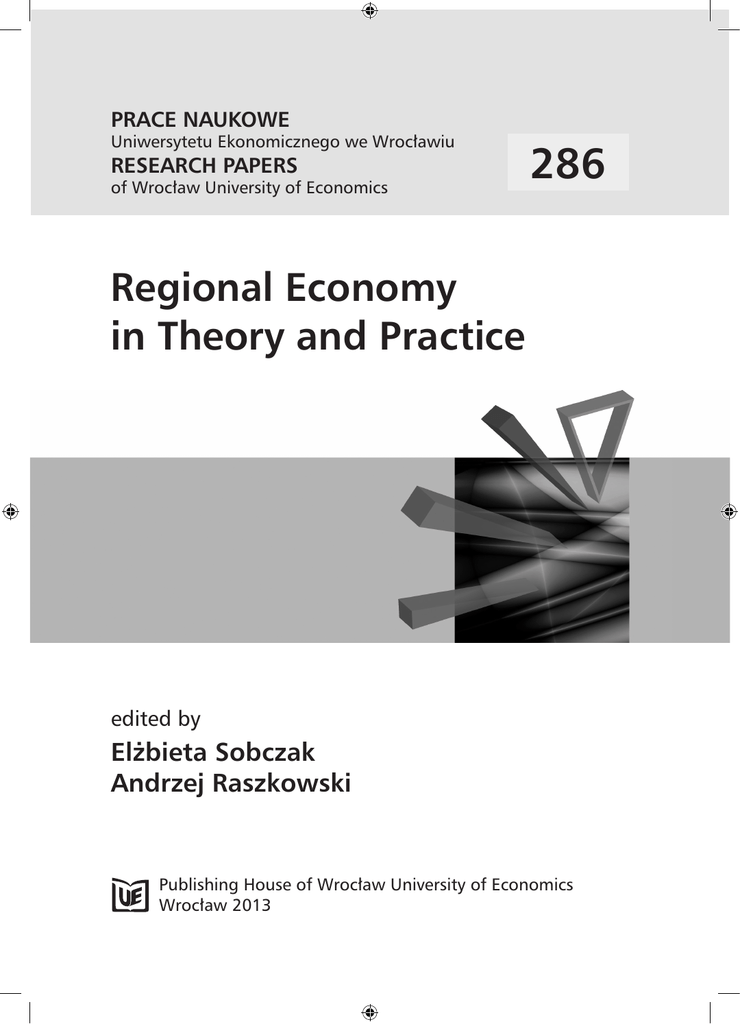 PRACE NAUKOWE
Uniwersytetu Ekonomicznego we Wrocławiu
RESEARCH PAPERS
of Wrocław University of Economics

286

Regional Economy in Theory and Practice

edited by
Elżbieta Sobczak
Andrzej Raszkowski

UE

Publishing House of Wrocław University of Economics
Wrocław 2013